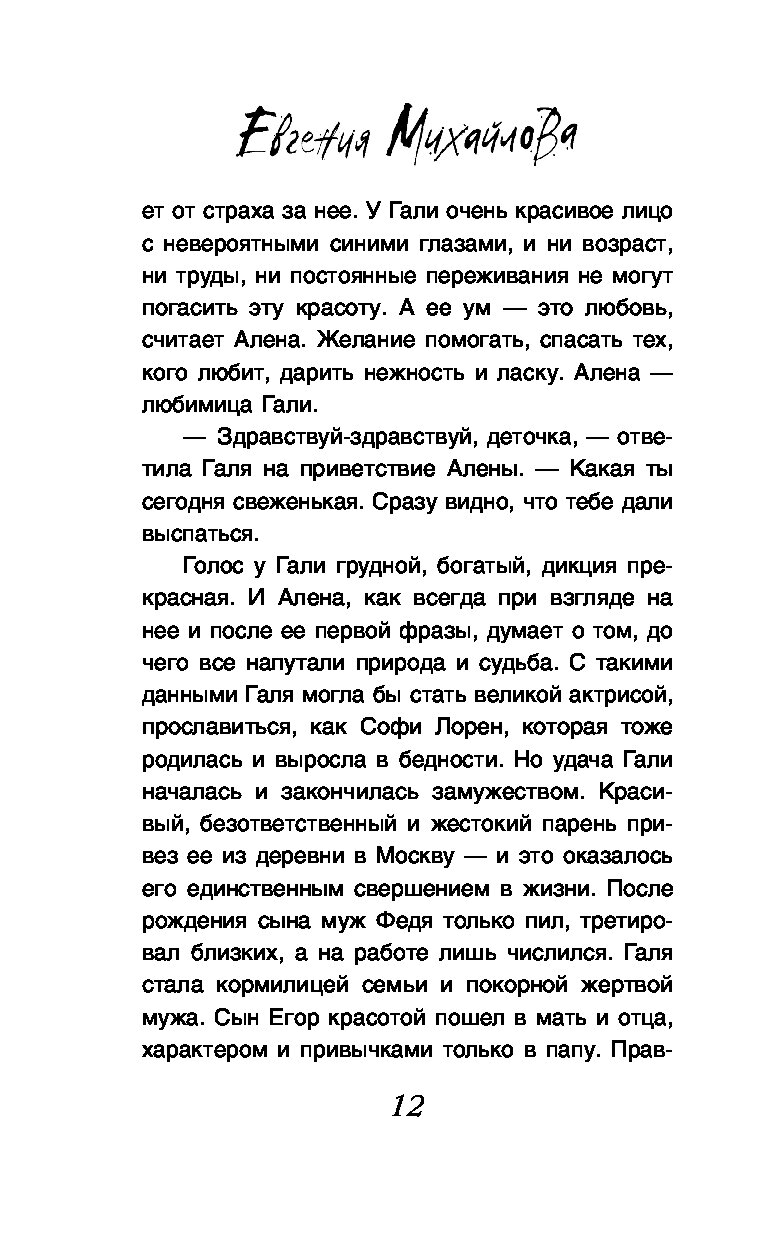 Евгения Михайлова

ет от страха за нее. У Гали очень красивое лицо с невероятными синими глазами, и ни возраст, ни труды, ни постоянные переживания не могут погасить эту красоту. А ее ум — это любовь, считает Алена. Желание помогать, спасать тех, кого любит, дарить нежность и ласку. Алена — любимица Гали.

— Здравствуй-здравствуй, деточка, — ответила Галя на приветствие Алены. — Какая ты сегодня свеженькая. Сразу видно, что тебе дали выспаться.

Голос у Гали грудной, богатый, дикция прекрасная. И Алена, как всегда при взгляде на нее и после ее первой фразы, думает о том, до чего все напутали природа и судьба. С такими данными Галя могла бы стать великой актрисой, прославиться, как Софи Лорен, которая тоже родилась и выросла в бедности. Но удача Гали началась и закончилась замужеством. Красивый, безответственный и жестокий парень привез ее из деревни в Москву — и это оказалось его единственным свершением в жизни. После рождения сына муж Федя только пил, третировал близких, а на работе лишь числился. Галя стала кормилицей семьи и покорной жертвой мужа. Сын Егор красотой пошел в мать и отца, характером и привычками только в папу. Прав-

12